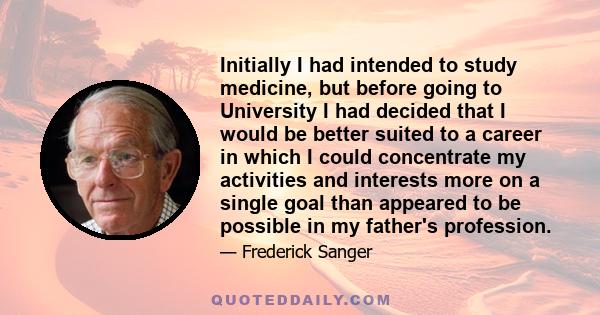 Initially I had intended to study medicine, but before going to University I had decided that I would be better suited to a career in which I could concentrate my activities and interests more on a single goal than appeared to be possible in my father's profession.

— Frederick Sanger

QUOTEDDAILY.COM